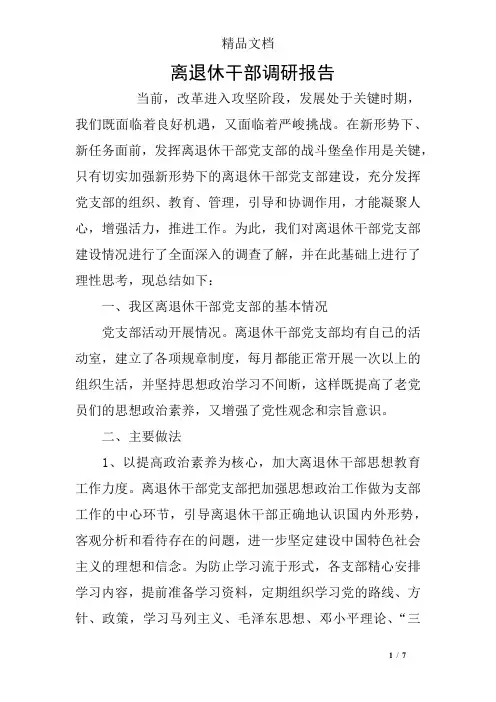 精品文档

离退休干部调研报告

当前，改革进入攻坚阶段，发展处于关键时期，我们既面临着良好机遇，又面临着严峻挑战。在新形势下、新任务面前，发挥离退休干部党支部的战斗堡垒作用是关键，只有切实加强新形势下的离退休干部党支部建设，充分发挥党支部的组织、教育、管理，引导和协调作用，才能凝聚人心，增强活力，推进工作。为此，我们对离退休干部党支部建设情况进行了全面深入的调查了解，并在此基础上进行了理性思考，现总结如下：

一、我区离退休干部党支部的基本情况

党支部活动开展情况。离退休干部党支部均有自己的活动室，建立了各项规章制度，每月都能正常开展一次以上的组织生活，并坚持思想政治学习不间断，这样既提高了老党员们的思想政治素养，又增强了党性观念和宗旨意识。

二、主要做法

1、以提高政治素养为核心，加大离退休干部思想教育工作力度。离退休干部党支部把加强思想政治工作做为支部工作的中心环节，引导离退休干部正确地认识国内外形势，客观分析和看待存在的问题，进一步坚定建设中国特色社会主义的理想和信念。为防止学习流于形式，各支部精心安排学习内容，提前准备学习资料，定期组织学习党的路线、方针、政策，学习马列主义、毛泽东思想、邓小平理论、“三

1 / 7